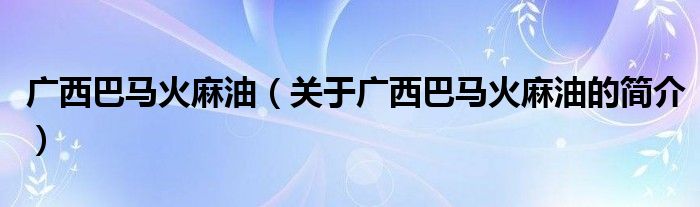 广西巴马火麻油（关于广西巴马火麻油的简介）